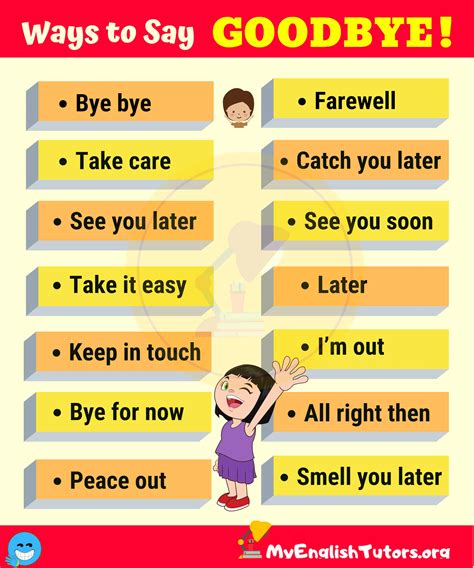 Ways to Say GOODBYE!

• Bye bye

• Take care

• See you later

• Take it easy

• Keep in touch

• Bye for now

• Peace out

• Farewell

• Catch you later

• See you soon

• Later

• I'm out

• All right then

• Smell you later

MyEnglishTutors.org